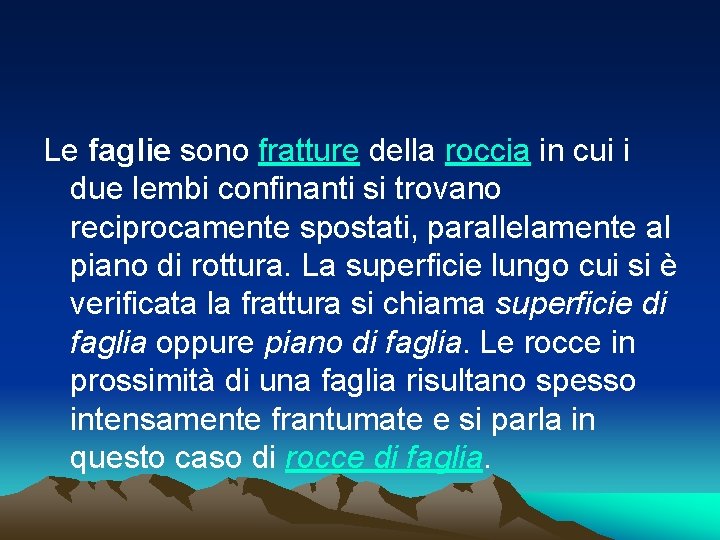 Le faglie sono fratture della roccia in cui i due lembi confinanti si trovano reciprocamente spostati, parallelamente al piano di rottura. La superficie lungo cui si è verificata la frattura si chiama superficie di faglia oppure piano di faglia. Le rocce in prossimità di una faglia risultano spesso intensamente frantumate e si parla in questo caso di rocce di faglia.